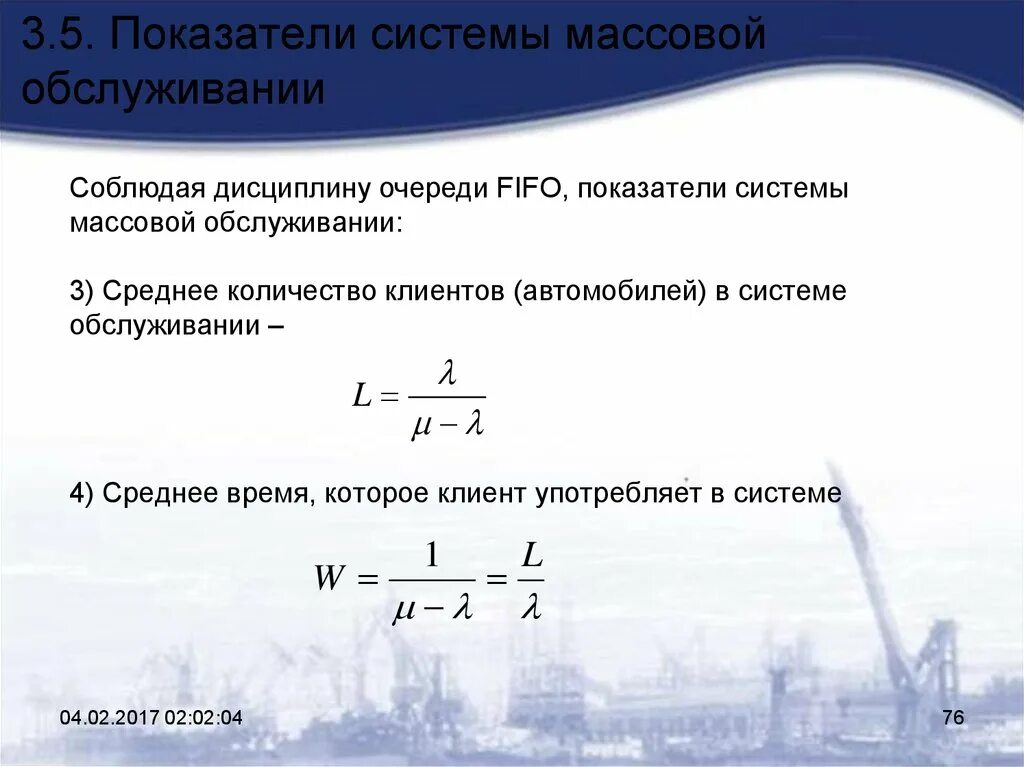 3.5. Показатели системы массовой обслуживании

Соблюдая дисциплину очереди FIFO, показатели системы массовой обслуживании:

3) Среднее количество клиентов (автомобилей) в системе обслуживании –

$L = \frac{\lambda}{\mu - \lambda}$

4) Среднее время, которое клиент употребляет в системе

$W = \frac{1}{\mu - \lambda} = \frac{L}{\lambda}$

04.02.2017 02:02:04

76